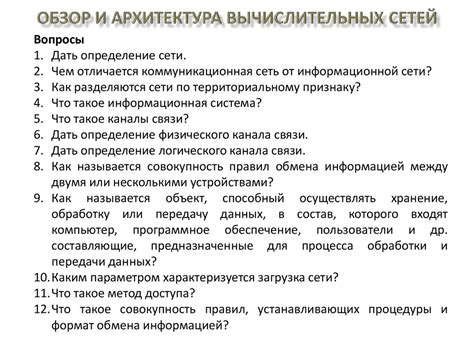 ОБЗОР И АРХИТЕКТУРА ВЫЧИСЛИТЕЛЬНЫХ СЕТЕЙ

Вопросы

1. Дать определение сети.
2. Чем отличается коммуникационная сеть от информационной сети?
3. Как разделяются сети по территориальному признаку?
4. Что такое информационная система?
5. Что такое каналы связи?
6. Дать определение физического канала связи.
7. Дать определение логического канала связи.
8. Как называется совокупность правил обмена информацией между двумя или несколькими устройствами?
9. Как называется объект, способный осуществлять хранение, обработку или передачу данных, в состав, которого входят компьютер, программное обеспечение, пользователи и др. составляющие, предназначенные для процесса обработки и передачи данных?
10. Каким параметром характеризуется загрузка сети?
11. Что такое метод доступа?
12. Что такое совокупность правил, устанавливающих процедуры и формат обмена информацией?